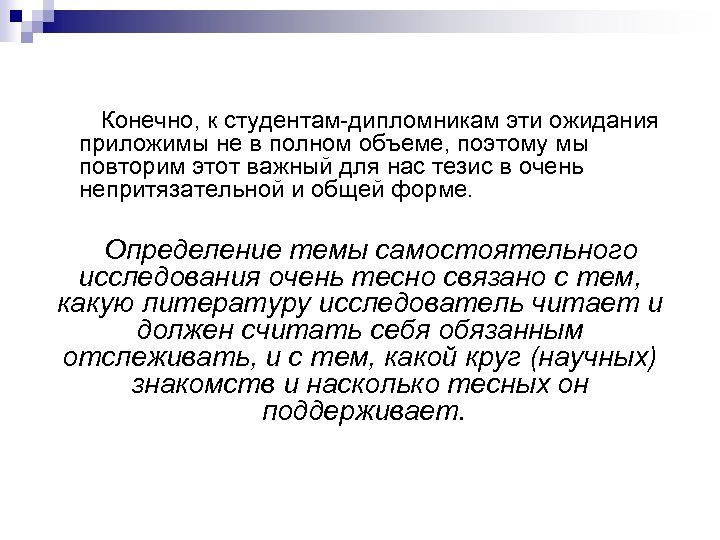 Конечно, к студентам-дипломникам эти ожидания приложимы не в полном объеме, поэтому мы повторим этот важный для нас тезис в очень непритязательной и общей форме.

Определение темы самостоятельного исследования очень тесно связано с тем, какую литературу исследователь читает и должен считать себя обязанным отслеживать, и с тем, какой круг (научных) знакомств и насколько тесных он поддерживает.